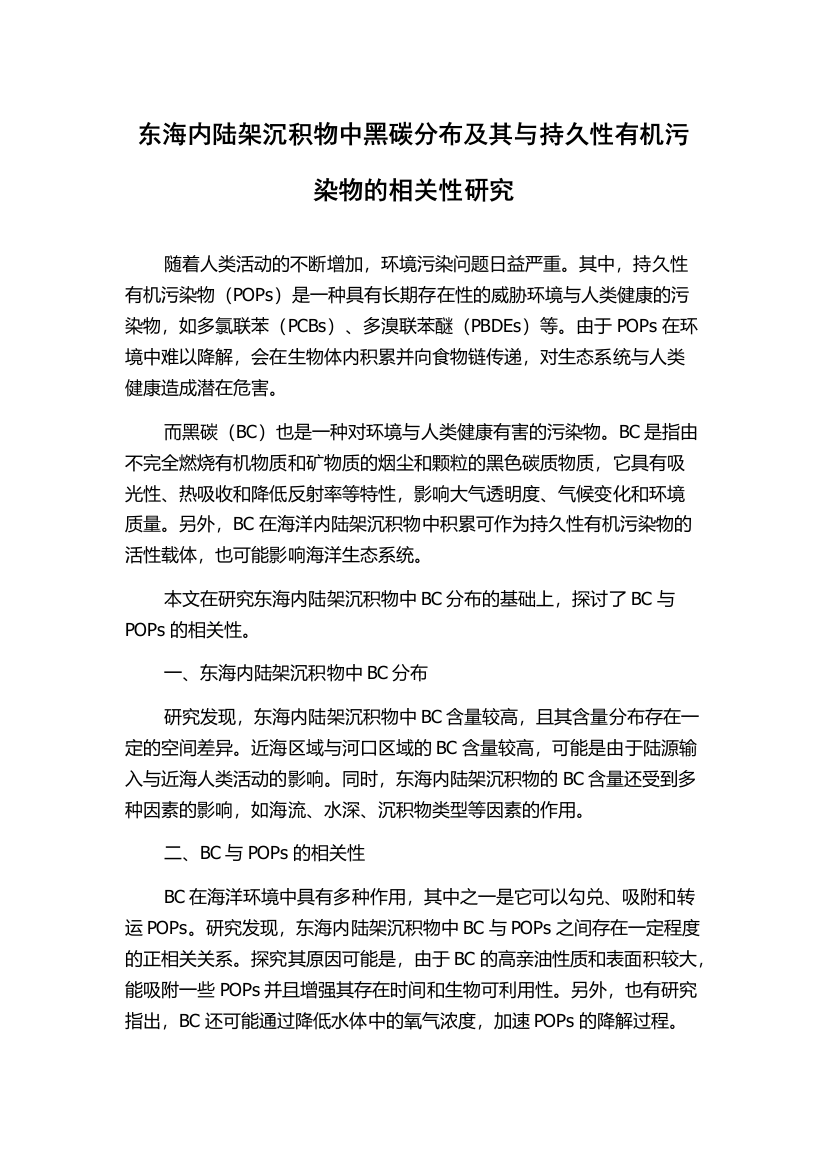 东海内陆架沉积物中黑碳分布及其与持久性有机污染物的相关性研究

随着人类活动的不断增加，环境污染问题日益严重。其中，持久性有机污染物（POPs）是一种具有长期存在性的威胁环境与人类健康的污染物，如多氯联苯（PCBs）、多溴联苯醚（PBDEs）等。由于 POPs 在环境中难以降解，会在生物体内积累并向食物链传递，对生态系统与人类健康造成潜在危害。

而黑碳（BC）也是一种对环境与人类健康有害的污染物。BC 是指由不完全燃烧有机物质和矿物质的烟尘和颗粒的黑色碳质物质，它具有吸光性、热吸收和降低反射率等特性，影响大气透明度、气候变化和环境质量。另外，BC 在海洋内陆架沉积物中积累可作为持久性有机污染物的活性载体，也可能影响海洋生态系统。

本文在研究东海内陆架沉积物中 BC 分布的基础上，探讨了 BC 与 POPs 的相关性。

一、东海内陆架沉积物中 BC 分布

研究发现，东海内陆架沉积物中 BC 含量较高，且其含量分布存在一定的空间差异。近海区域与河口区域的 BC 含量较高，可能是由于陆源输入与近海人类活动的影响。同时，东海内陆架沉积物的 BC 含量还受到多种因素的影响，如海流、水深、沉积物类型等因素的作用。

二、BC 与 POPs 的相关性

BC 在海洋环境中具有多种作用，其中之一是它可以勾兑、吸附和转运 POPs。研究发现，东海内陆架沉积物中 BC 与 POPs 之间存在一定程度的正相关关系。探究其原因可能是，由于 BC 的高亲油性质和表面积较大，能吸附一些 POPs 并且增强其存在时间和生物可利用性。另外，也有研究指出，BC 还可能通过降低水体中的氧气浓度，加速 POPs 的降解过程。